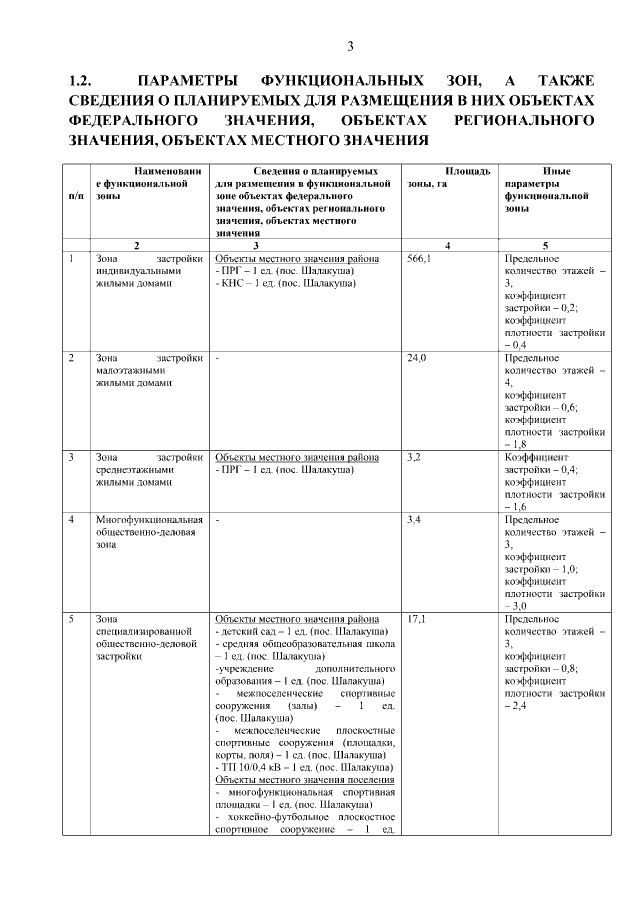 3

1.2. ПАРАМЕТРЫ ФУНКЦИОНАЛЬНЫХ ЗОН, А ТАКЖЕ СВЕДЕНИЯ О ПЛАНИРУЕМЫХ ДЛЯ РАЗМЕЩЕНИЯ В НИХ ОБЪЕКТАХ ФЕДЕРАЛЬНОГО ЗНАЧЕНИЯ, ОБЪЕКТАХ РЕГИОНАЛЬНОГО ЗНАЧЕНИЯ, ОБЪЕКТАХ МЕСТНОГО ЗНАЧЕНИЯ

| п/п | Наименование функциональной зоны | Сведения о планируемых для размещения в функциональной зоне объектах федерального значения, объектах регионального значения, объектах местного значения | Площадь зоны, га | Иные параметры функциональной зоны |
|---|---|---|---|---|
| | 2 | 3 | 4 | 5 |
| 1 | Зона застройки индивидуальными жилыми домами | Объекты местного значения района - ПРГ – 1 ед. (пос. Шалакуша) - КНС – 1 ед. (пос. Шалакуша) | 566,1 | Предельное количество этажей – 3, коэффициент застройки – 0,2; коэффициент плотности застройки – 0,4 |
| 2 | Зона застройки малоэтажными жилыми домами | - | 24,0 | Предельное количество этажей – 4, коэффициент застройки – 0,6; коэффициент плотности застройки – 1,8 |
| 3 | Зона застройки среднеэтажными жилыми домами | Объекты местного значения района - ПРГ – 1 ед. (пос. Шалакуша) | 3,2 | Коэффициент застройки – 0,4; коэффициент плотности застройки – 1,6 |
| 4 | Многофункциональная общественно-деловая зона | - | 3,4 | Предельное количество этажей – 3, коэффициент застройки – 1,0; коэффициент плотности застройки – 3,0 |
| 5 | Зона специализированной общественно-деловой застройки | Объекты местного значения района - детский сад – 1 ед. (пос. Шалакуша) - средняя общеобразовательная школа – 1 ед. (пос. Шалакуша) -учреждение дополнительного образования – 1 ед. (пос. Шалакуша) - межпоселенческие спортивные сооружения (залы) – 1 ед. (пос. Шалакуша) - межпоселенческие плоскостные спортивные сооружения (площадки, корты, поля) – 1 ед. (пос. Шалакуша) - ТП 10/0,4 кВ – 1 ед. (пос. Шалакуша) Объекты местного значения поселения - многофункциональная спортивная площадка – 1 ед. (пос. Шалакуша) - хоккейно-футбольное плоскостное спортивное сооружение – 1 ед. | 17,1 | Предельное количество этажей – 3, коэффициент застройки – 0,8; коэффициент плотности застройки – 2,4 |